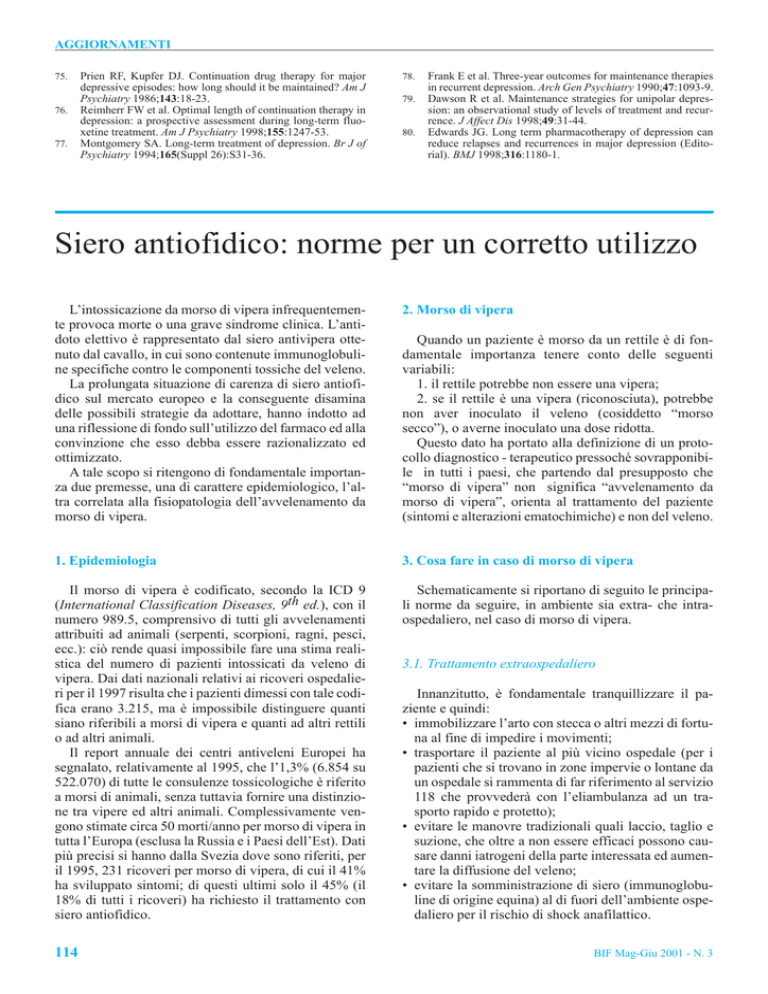 AGGIORNAMENTI

75. Prien RF, Kupfer DJ. Continuation drug therapy for major depressive episodes: how long should it be maintained? Am J Psychiatry 1986;143:18-23.
76. Reimherr FW et al. Optimal length of continuation therapy in depression: a prospective assessment during long-term fluoxetine treatment. Am J Psychiatry 1998;155:1247-53.
77. Montgomery SA. Long-term treatment of depression. Br J of Psychiatry 1994;165(Suppl 26):S31-36.
78. Frank E et al. Three-year outcomes for maintenance therapies in recurrent depression. Arch Gen Psychiatry 1990;47:1093-9.
79. Dawson R et al. Maintenance strategies for unipolar depression: an observational study of levels of treatment and recurrence. J Affect Dis 1998;49:31-44.
80. Edwards JG. Long term pharmacotherapy of depression can reduce relapses and recurrences in major depression (Editorial). BMJ 1998;316:1180-1.

Siero antiofidico: norme per un corretto utilizzo

L'intossicazione da morso di vipera infrequentemente provoca morte o una grave sindrome clinica. L'antidoto elettivo è rappresentato dal siero antivipera ottenuto dal cavallo, in cui sono contenute immunoglobuline specifiche contro le componenti tossiche del veleno.
La prolungata situazione di carenza di siero antiofidico sul mercato europeo e la conseguente disamina delle possibili strategie da adottare, hanno indotto ad una riflessione di fondo sull'utilizzo del farmaco ed alla convinzione che esso debba essere razionalizzato ed ottimizzato.
A tale scopo si ritengono di fondamentale importanza due premesse, una di carattere epidemiologico, l'altra correlata alla fisiopatologia dell'avvelenamento da morso di vipera.

1. Epidemiologia

Il morso di vipera è codificato, secondo la ICD 9 (International Classification Diseases, $9^{th}$ ed.), con il numero 989.5, comprensivo di tutti gli avvelenamenti attribuiti ad animali (serpenti, scorpioni, ragni, pesci, ecc.): ciò rende quasi impossibile fare una stima realistica del numero di pazienti intossicati da veleno di vipera. Dai dati nazionali relativi ai ricoveri ospedalieri per il 1997 risulta che i pazienti dimessi con tale codifica erano 3.215, ma è impossibile distinguere quanti siano riferibili a morsi di vipera e quanti ad altri rettili o ad altri animali.
Il report annuale dei centri antiveleni Europei ha segnalato, relativamente al 1995, che l'1,3% (6.854 su 522.070) di tutte le consulenze tossicologiche è riferito a morsi di animali, senza tuttavia fornire una distinzione tra vipere ed altri animali. Complessivamente vengono stimate circa 50 morti/anno per morso di vipera in tutta l'Europa (esclusa la Russia e i Paesi dell'Est). Dati più precisi si hanno dalla Svezia dove sono riferiti, per il 1995, 231 ricoveri per morso di vipera, di cui il 41% ha sviluppato sintomi; di questi ultimi solo il 45% (il 18% di tutti i ricoveri) ha richiesto il trattamento con siero antiofidico.

2. Morso di vipera

Quando un paziente è morso da un rettile è di fondamentale importanza tenere conto delle seguenti variabili:
1. il rettile potrebbe non essere una vipera;
2. se il rettile è una vipera (riconosciuta), potrebbe non aver inoculato il veleno (cosiddetto "morso secco"), o averne inoculato una dose ridotta.
Questo dato ha portato alla definizione di un protocollo diagnostico - terapeutico pressochè sovrapponibile in tutti i paesi, che partendo dal presupposto che "morso di vipera" non significa "avvelenamento da morso di vipera", orienta al trattamento del paziente (sintomi e alterazioni ematochimiche) e non del veleno.

3. Cosa fare in caso di morso di vipera

Schematicamente si riportano di seguito le principali norme da seguire, in ambiente sia extra- che intraospedaliero, nel caso di morso di vipera.

3.1. Trattamento extraospedaliero

Innanzitutto, è fondamentale tranquillizzare il paziente e quindi:
• immobilizzare l'arto con stecca o altri mezzi di fortuna al fine di impedire i movimenti;
• trasportare il paziente al più vicino ospedale (per i pazienti che si trovano in zone impervie o lontane da un ospedale si rammenta di far riferimento al servizio 118 che provvederà con l'eliambulanza ad un trasporto rapido e protetto);
• evitare le manovre tradizionali quali laccio, taglio e suzione, che oltre a non essere efficaci possono causare danni iatrogeni della parte interessata ed aumentare la diffusione del veleno;
• evitare la somministrazione di siero (immunoglobuline di origine equina) al di fuori dell'ambiente ospedaliero per il rischio di shock anafilattico.

114

BIF Mag-Giu 2001 - N. 3